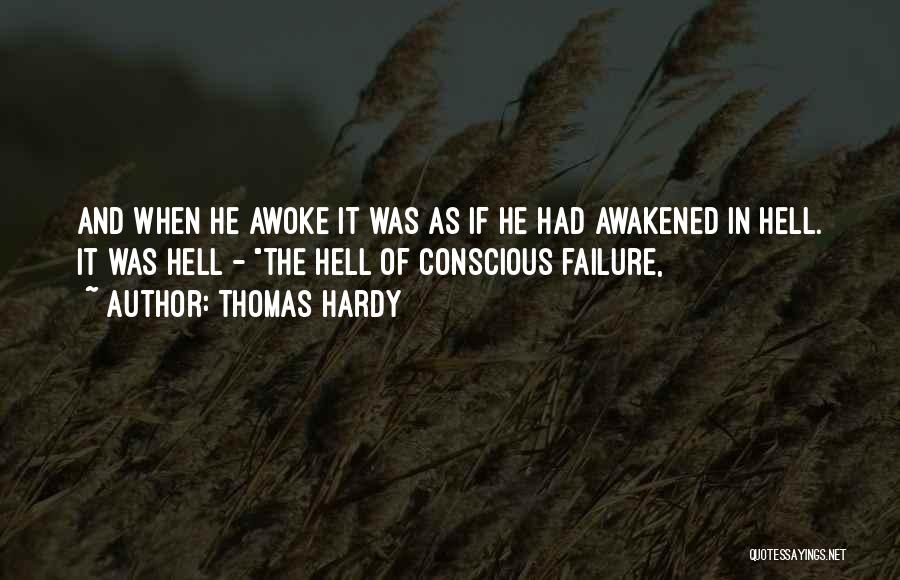 AND WHEN HE AWOKE IT WAS AS IF HE HAD AWAKENED IN HELL. IT WAS HELL - "THE HELL OF CONSCIOUS FAILURE,

~ AUTHOR: THOMAS HARDY

QUOTESSAYINGS.NET